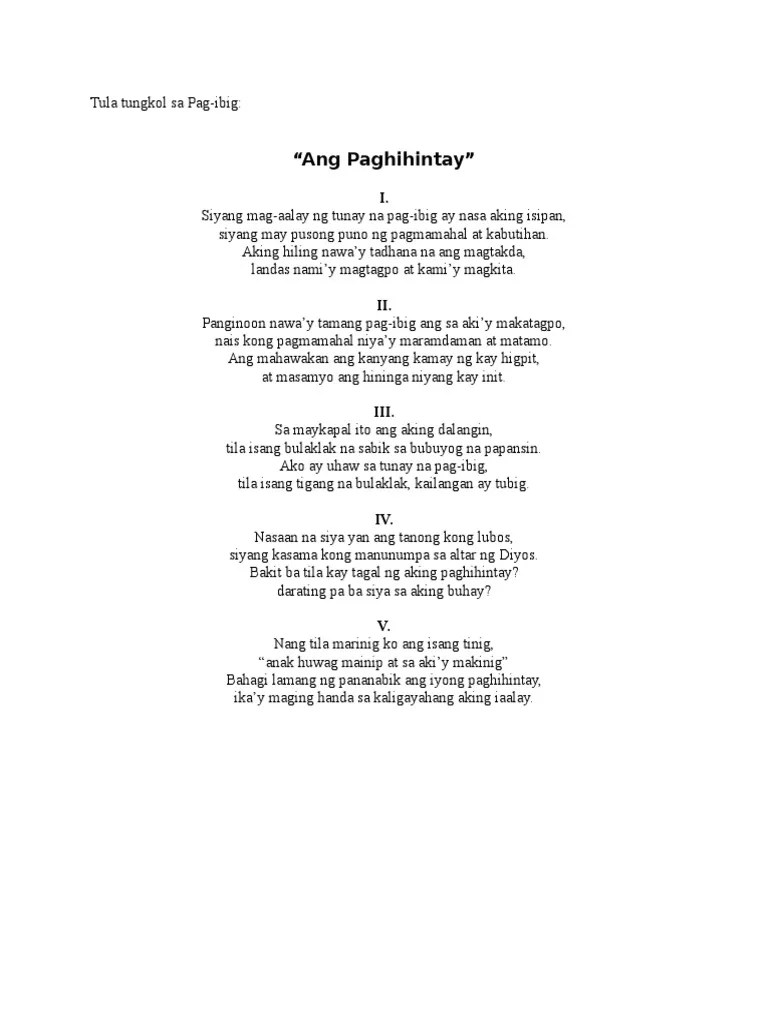 Tula tungkol sa Pag-ibig:

“Ang Paghihintay”

I.
Siyang mag-aalay ng tunay na pag-ibig ay nasa aking isipan,
siyang may pusong puno ng pagmamahal at kabutihan.
Aking hiling nawa’y tadhana na ang magtakda,
landas nami’y magtagpo at kami’y magkita.

II.
Panginoon nawa’y tamang pag-ibig ang sa aki’y makatagpo,
nais kong pagmamahal niya’y maramdaman at matamo.
Ang mahawakan ang kanyang kamay ng kay higpit,
at masamyo ang hininga niyang kay init.

III.
Sa maykapal ito ang aking dalangin,
tila isang bulaklak na sabik sa bubuyog na papansin.
Ako ay uhaw sa tunay na pag-ibig,
tila isang tigang na bulaklak, kailangan ay tubig.

IV.
Nasaan na siya yan ang tanong kong lubos,
siyang kasama kong manunumpa sa altar ng Diyos.
Bakit ba tila kay tagal ng aking paghihintay?
darating pa ba siya sa aking buhay?

V.
Nang tila marinig ko ang isang tinig,
“anak huwag mainip at sa aki’y makinig”
Bahagi lamang ng pananabik ang iyong paghihintay,
ika’y maging handa sa kaligayahang aking iaalay.